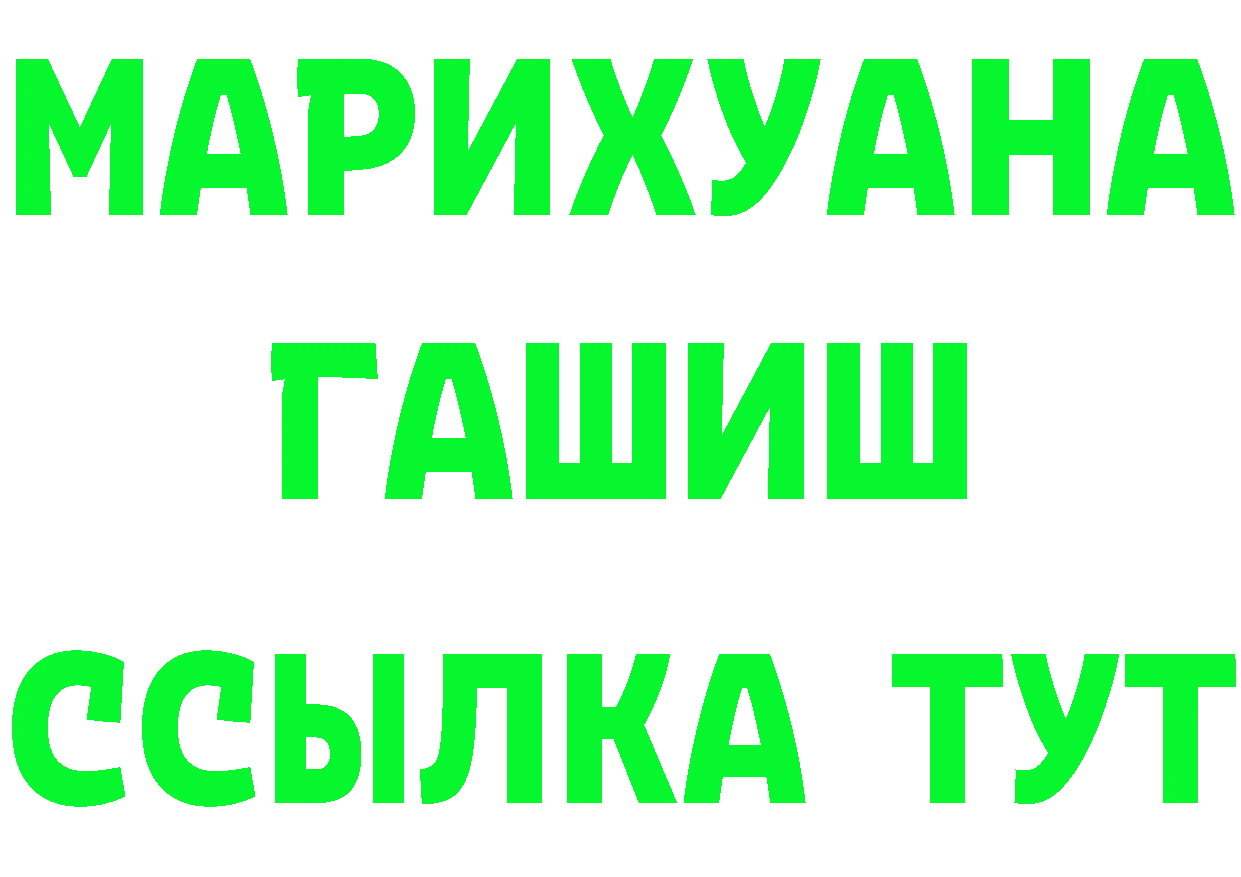 МАРИХУАНА
ГАШИШ
ССЫЛКА ТУТ